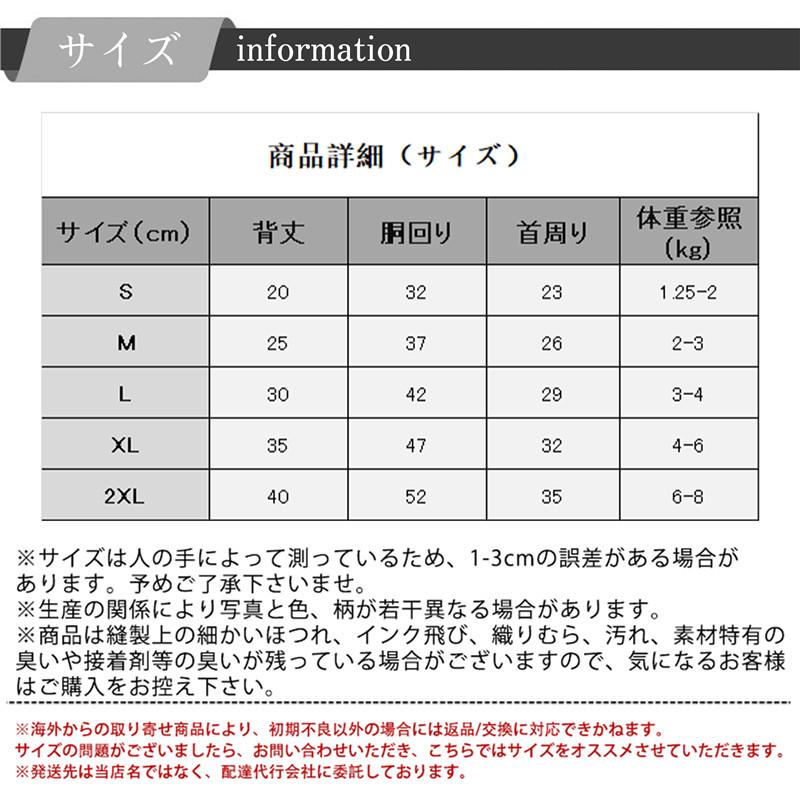 サイズ information

商品詳細（サイズ）

| サイズ（cm） | 背丈 | 胴回り | 首周り | 体重参照（kg） |
|---|---|---|---|---|
| S | 20 | 32 | 23 | 1.25-2 |
| M | 25 | 37 | 26 | 2-3 |
| L | 30 | 42 | 29 | 3-4 |
| XL | 35 | 47 | 32 | 4-6 |
| 2XL | 40 | 52 | 35 | 6-8 |

※サイズは人の手によって測っているため、1-3cmの誤差がある場合があります。予めご了承下さいませ。
※生産の関係により写真と色、柄が若干異なる場合があります。
※商品は縫製上の細かいほつれ、インク飛び、織りむら、汚れ、素材特有の臭いや接着剤等の臭いが残っている場合がございますので、気になるお客様はご購入をお控え下さい。

※海外からの取り寄せ商品により、初期不良以外の場合には返品/交換に対応できかねます。
サイズの問題がございましたら、お問い合わせいただき、こちらではサイズをオススメさせていただきます。
※発送先は当店名ではなく、配達代行会社に委託しております。